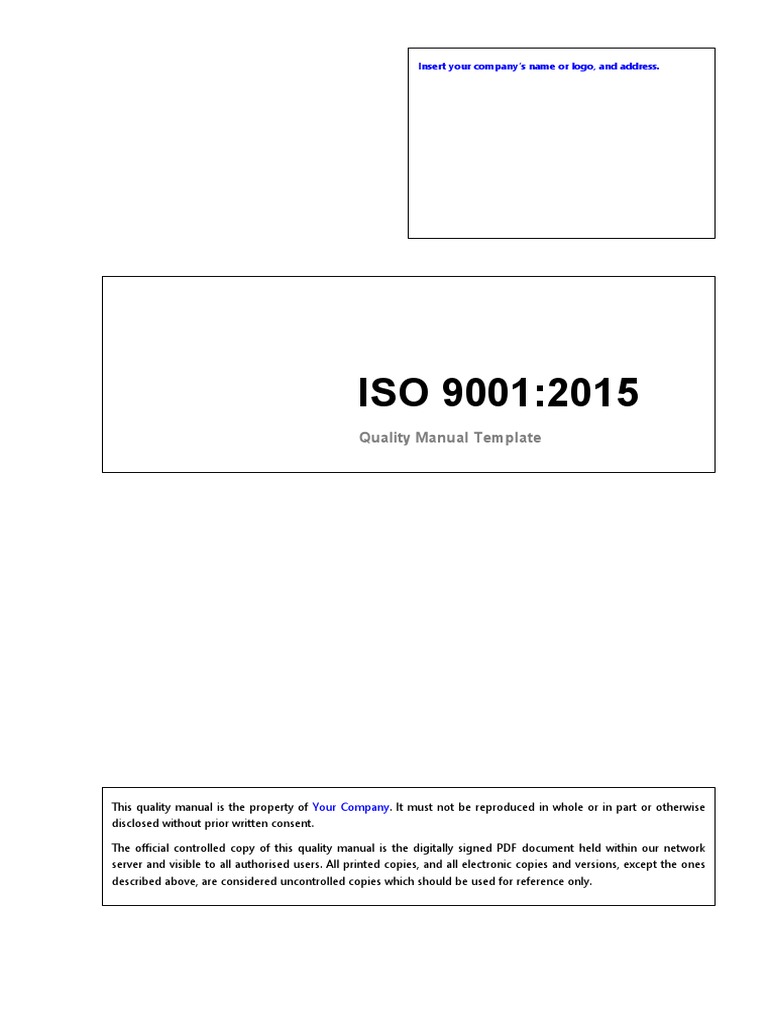 Insert your company's name or logo, and address.

ISO 9001:2015

Quality Manual Template

This quality manual is the property of Your Company. It must not be reproduced in whole or in part or otherwise disclosed without prior written consent.

The official controlled copy of this quality manual is the digitally signed PDF document held within our network server and visible to all authorised users. All printed copies, and all electronic copies and versions, except the ones described above, are considered uncontrolled copies which should be used for reference only.